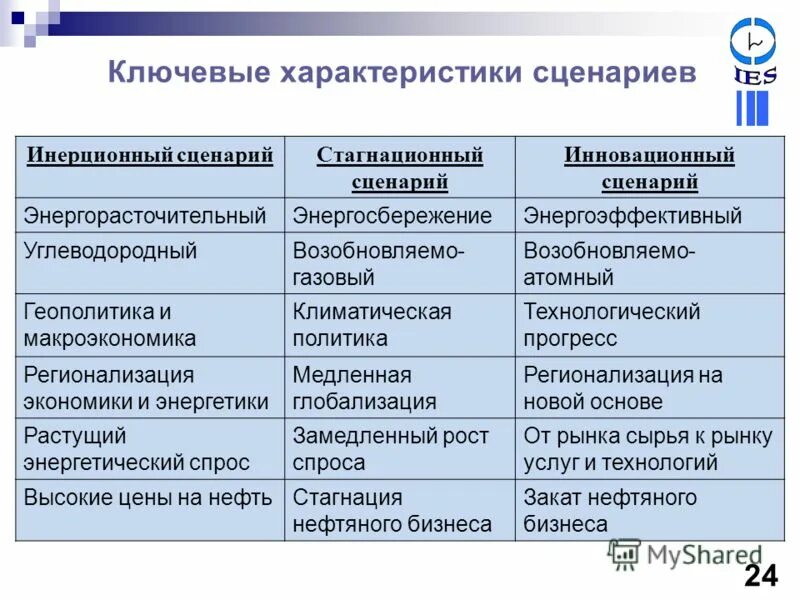 Ключевые характеристики сценариев

IES

| Инерционный сценарий | Стагнационный сценарий | Инновационный сценарий |
|---|---|---|
| Энергорасточительный | Энергосбережение | Энергоэффективный |
| Углеводородный | Возобновляемо-газовый | Возобновляемо-атомный |
| Геополитика и макроэкономика | Климатическая политика | Технологический прогресс |
| Регионализация экономики и энергетики | Медленная глобализация | Регионализация на новой основе |
| Растущий энергетический спрос | Замедленный рост спроса | От рынка сырья к рынку услуг и технологий |
| Высокие цены на нефть | Стагнация нефтяного бизнеса | Закат нефтяного бизнеса |

MyShared

24